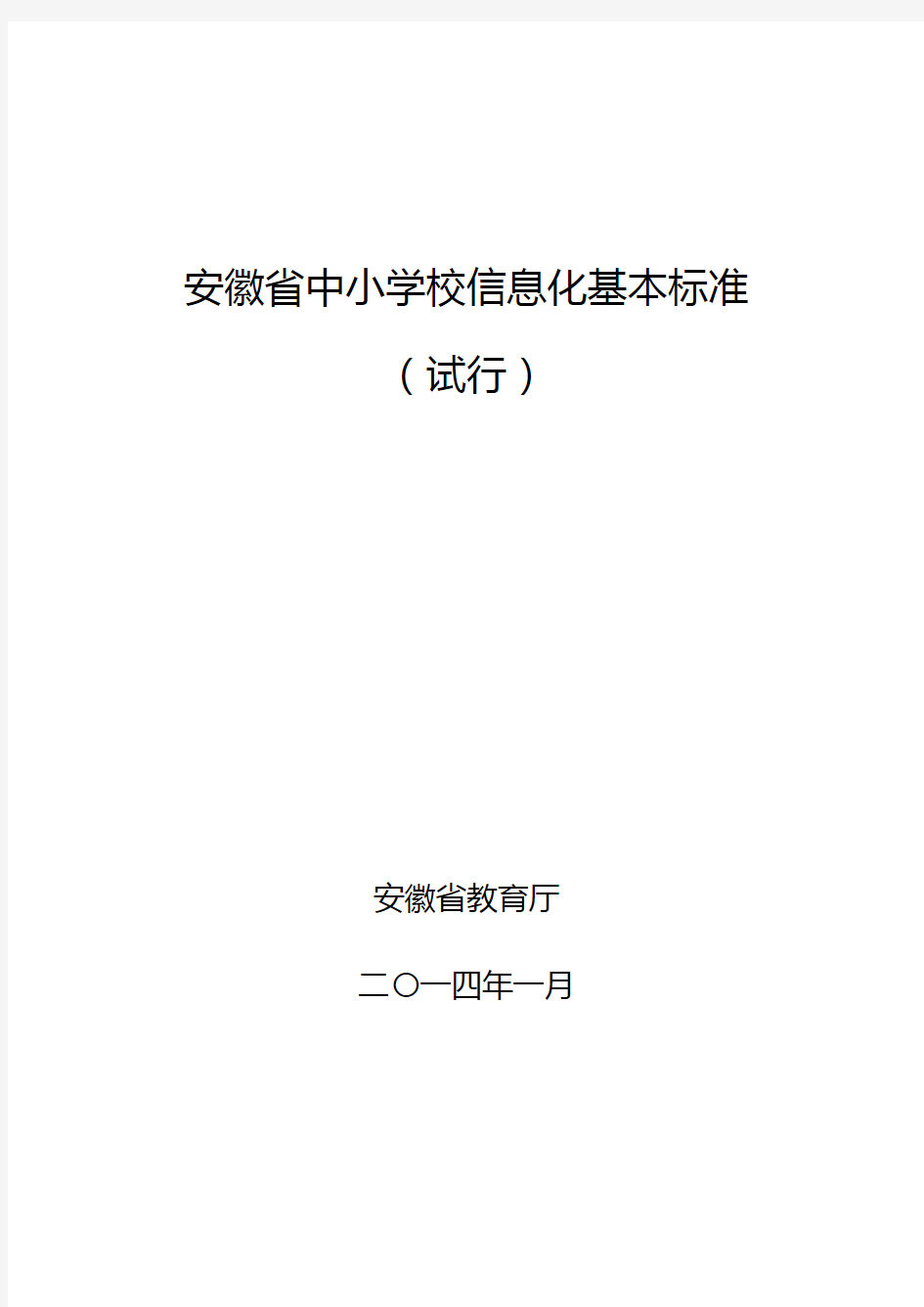 安徽省中小学校信息化基本标准

（试行）

安徽省教育厅

二〇一四年一月